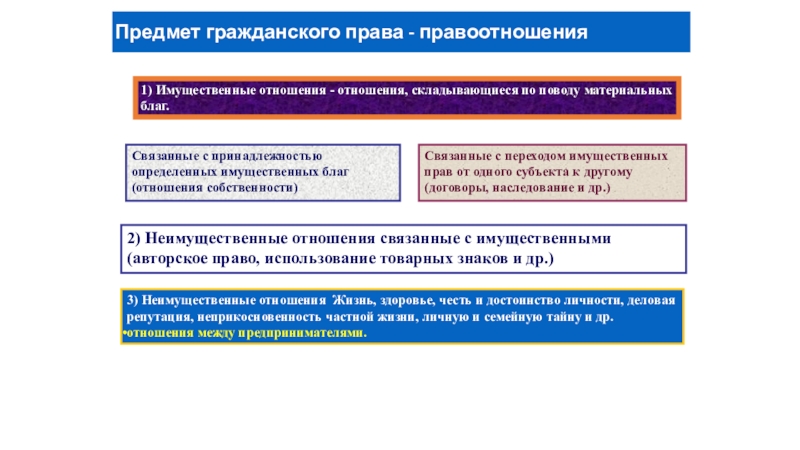 Предмет гражданского права - правоотношения

1) Имущественные отношения - отношения, складывающиеся по поводу материальных благ.

Связанные с принадлежностью определенных имущественных благ (отношения собственности)

Связанные с переходом имущественных прав от одного субъекта к другому (договоры, наследование и др.)

2) Неимущественные отношения связанные с имущественными (авторское право, использование товарных знаков и др.)

3) Неимущественные отношения Жизнь, здоровье, честь и достоинство личности, деловая репутация, неприкосновенность частной жизни, личную и семейную тайну и др.
•отношения между предпринимателями.